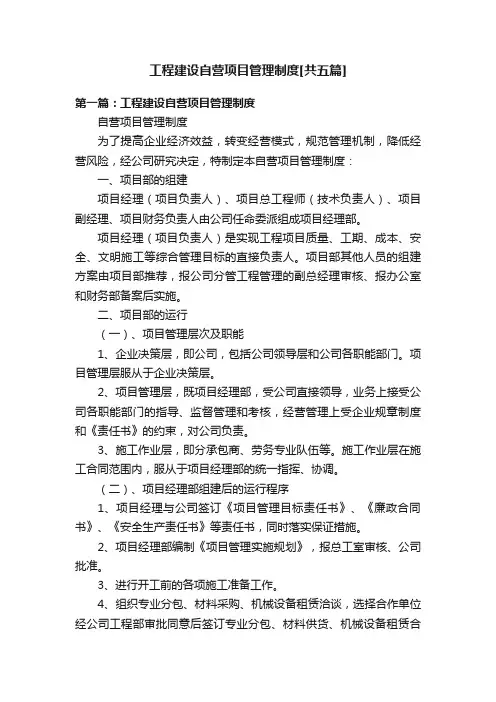 工程建设自营项目管理制度[共五篇]

第一篇：工程建设自营项目管理制度

自营项目管理制度

为了提高企业经济效益，转变经营模式，规范管理机制，降低经营风险，经公司研究决定，特制定本自营项目管理制度：

一、项目部的组建

项目经理（项目负责人）、项目总工程师（技术负责人）、项目副经理、项目财务负责人由公司任命委派组成项目经理部。

项目经理（项目负责人）是实现工程项目质量、工期、成本、安全、文明施工等综合管理目标的直接负责人。项目部其他人员的组建方案由项目部推荐，报公司分管工程管理的副总经理审核、报办公室和财务部备案后实施。

二、项目部的运行

（一）、项目管理层次及职能

1、企业决策层，即公司，包括公司领导层和公司各职能部门。项目管理层服从于企业决策层。

2、项目管理层，既项目经理部，受公司直接领导，业务上接受公司各职能部门的指导、监督管理和考核，经营管理上受企业规章制度和《责任书》的约束，对公司负责。

3、施工作业层，即分承包商、劳务专业队伍等。施工作业层在施工合同范围内，服从于项目经理部的统一指挥、协调。

（二）、项目经理部组建后的运行程序

1、项目经理与公司签订《项目管理目标责任书》、《廉政合同书》、《安全生产责任书》等责任书，同时落实保证措施。

2、项目经理部编制《项目管理实施规划》，报总工室审核、公司批准。

3、进行开工前的各项施工准备工作。

4、组织专业分包、材料采购、机械设备租赁洽谈，选择合作单位经公司工程部审批同意后签订专业分包、材料供货、机械设备租赁合